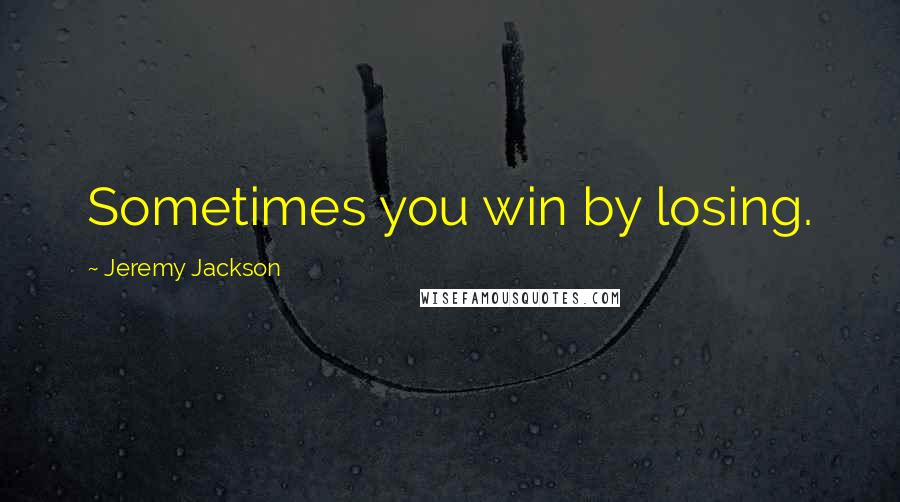 Sometimes you win by losing.

~ Jeremy Jackson

WISEFAMOUSQUOTES.COM